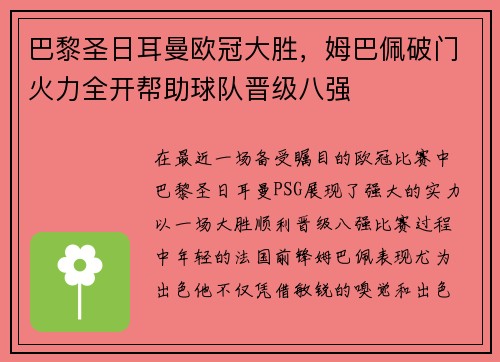 巴黎圣日耳曼欧冠大胜，姆巴佩破门火力全开帮助球队晋级八强

在最近一场备受瞩目的欧冠比赛中巴黎圣日耳曼PSG展现了强大的实力以一场大胜顺利晋级八强比赛过程中年轻的法国前锋姆巴佩表现尤为出色他不仅凭借敏锐的嗅觉和出色